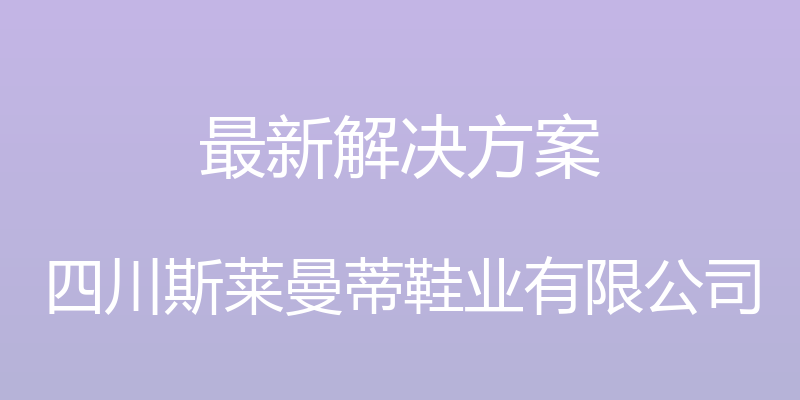 最新解决方案

四川斯莱曼蒂鞋业有限公司